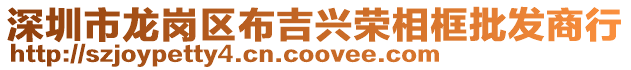 深圳市龙岗区布吉兴荣相框批发商行
http://szjoypetty4.cn.coovee.com